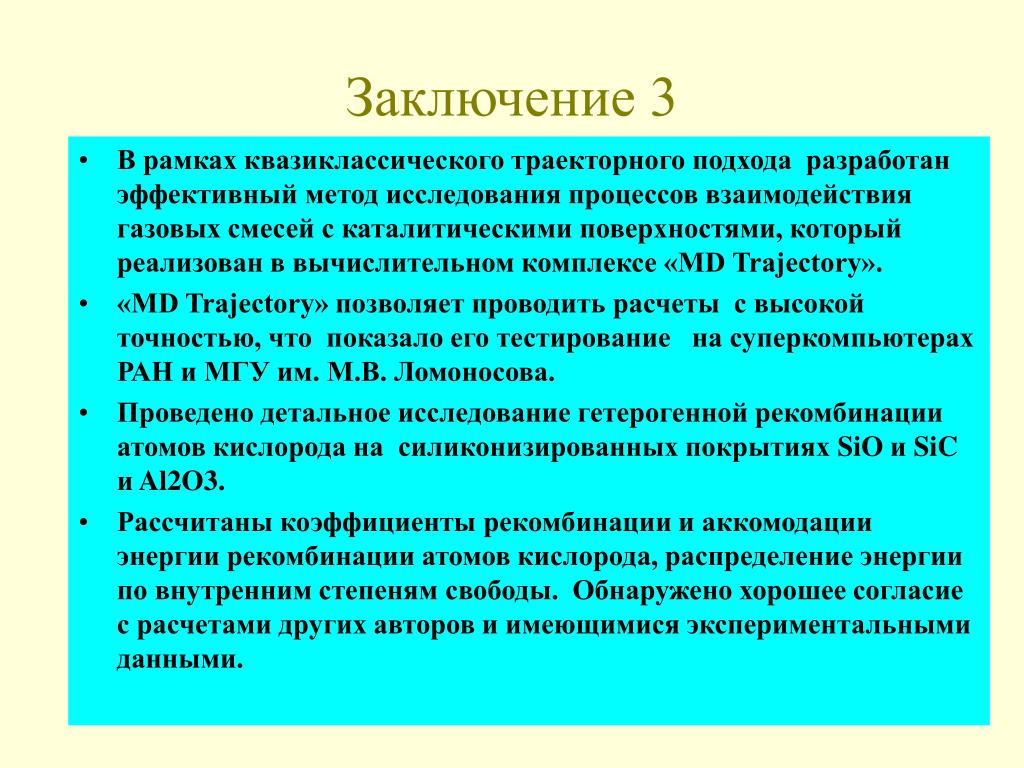 Заключение 3

• В рамках квазиклассического траекторного подхода разработан эффективный метод исследования процессов взаимодействия газовых смесей с каталитическими поверхностями, который реализован в вычислительном комплексе «MD Trajectory».

• «MD Trajectory» позволяет проводить расчеты с высокой точностью, что показало его тестирование на суперкомпьютерах РАН и МГУ им. М.В. Ломоносова.

• Проведено детальное исследование гетерогенной рекомбинации атомов кислорода на силиконизированных покрытиях SiO и SiC и Al2O3.

• Рассчитаны коэффициенты рекомбинации и аккомодации энергии рекомбинации атомов кислорода, распределение энергии по внутренним степеням свободы. Обнаружено хорошее согласие с расчетами других авторов и имеющимися экспериментальными данными.